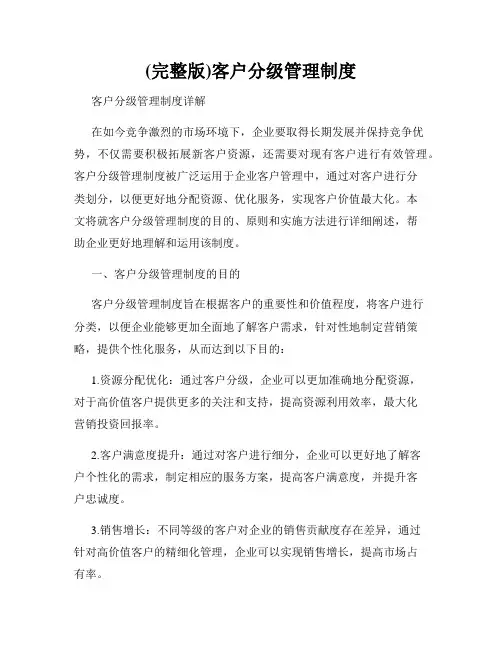 (完整版)客户分级管理制度

客户分级管理制度详解

在如今竞争激烈的市场环境下，企业要取得长期发展并保持竞争优势，不仅需要积极拓展新客户资源，还需要对现有客户进行有效管理。客户分级管理制度被广泛运用于企业客户管理中，通过对客户进行分类划分，以便更好地分配资源、优化服务，实现客户价值最大化。本文将就客户分级管理制度的目的、原则和实施方法进行详细阐述，帮助企业更好地理解和运用该制度。

一、客户分级管理制度的目的

客户分级管理制度旨在根据客户的重要性和价值程度，将客户进行分类，以便企业能够更加全面地了解客户需求，针对性地制定营销策略，提供个性化服务，从而达到以下目的：

1.资源分配优化：通过客户分级，企业可以更加准确地分配资源，对于高价值客户提供更多的关注和支持，提高资源利用效率，最大化营销投资回报率。

2.客户满意度提升：通过对客户进行细分，企业可以更好地了解客户个性化的需求，制定相应的服务方案，提高客户满意度，并提升客户忠诚度。

3.销售增长：不同等级的客户对企业的销售贡献度存在差异，通过针对高价值客户的精细化管理，企业可以实现销售增长，提高市场占有率。